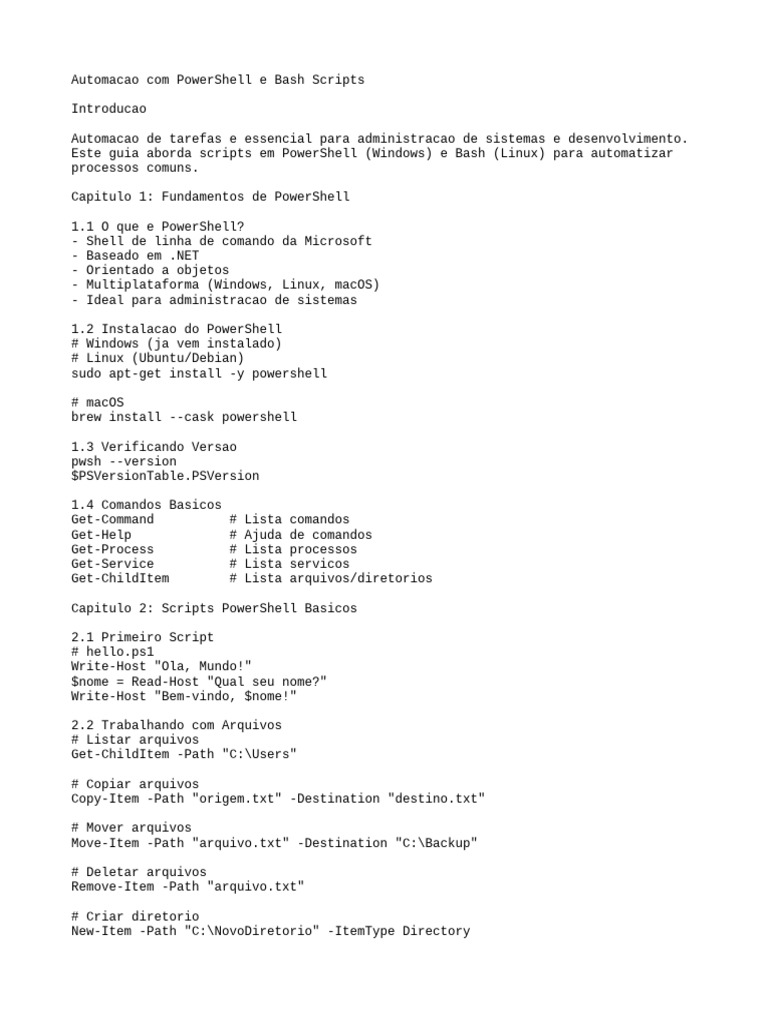 Automacao com PowerShell e Bash Scripts

Introducao

Automacao de tarefas e essencial para administracao de sistemas e desenvolvimento. Este guia aborda scripts em PowerShell (Windows) e Bash (Linux) para automatizar processos comuns.

Capitulo 1: Fundamentos de PowerShell

1.1 O que e PowerShell?
- Shell de linha de comando da Microsoft
- Baseado em .NET
- Orientado a objetos
- Multiplataforma (Windows, Linux, macOS)
- Ideal para administracao de sistemas

1.2 Instalacao do PowerShell
# Windows (ja vem instalado)
# Linux (Ubuntu/Debian)
sudo apt-get install -y powershell

# macOS
brew install --cask powershell

1.3 Verificando Versao
pwsh --version
$PSVersionTable.PSVersion

1.4 Comandos Basicos
Get-Command          # Lista comandos
Get-Help             # Ajuda de comandos
Get-Process          # Lista processos
Get-Service          # Lista servicos
Get-ChildItem        # Lista arquivos/diretorios

Capitulo 2: Scripts PowerShell Basicos

2.1 Primeiro Script
# hello.ps1
Write-Host "Ola, Mundo!"
$nome = Read-Host "Qual seu nome?"
Write-Host "Bem-vindo, $nome!"

2.2 Trabalhando com Arquivos
# Listar arquivos
Get-ChildItem -Path "C:\Users"

# Copiar arquivos
Copy-Item -Path "origem.txt" -Destination "destino.txt"

# Mover arquivos
Move-Item -Path "arquivo.txt" -Destination "C:\Backup"

# Deletar arquivos
Remove-Item -Path "arquivo.txt"

# Criar diretorio
New-Item -Path "C:\NovoDiretorio" -ItemType Directory